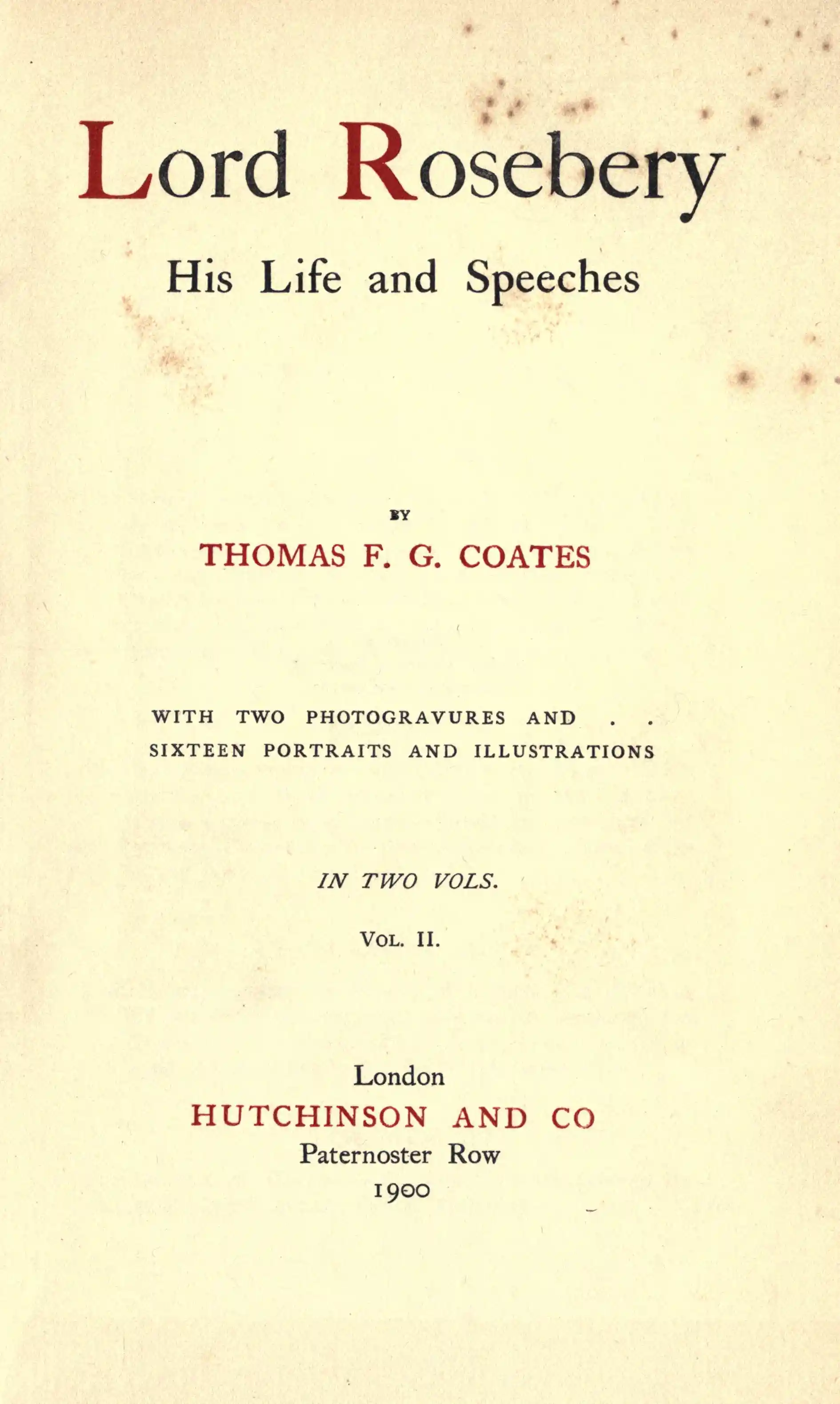 Lord Rosebery

His Life and Speeches

BY

THOMAS F. G. COATES

WITH TWO PHOTOGRAVURES AND . .
SIXTEEN PORTRAITS AND ILLUSTRATIONS

IN TWO VOLS.

VOL. II.

London
HUTCHINSON AND CO
Paternoster Row
1900